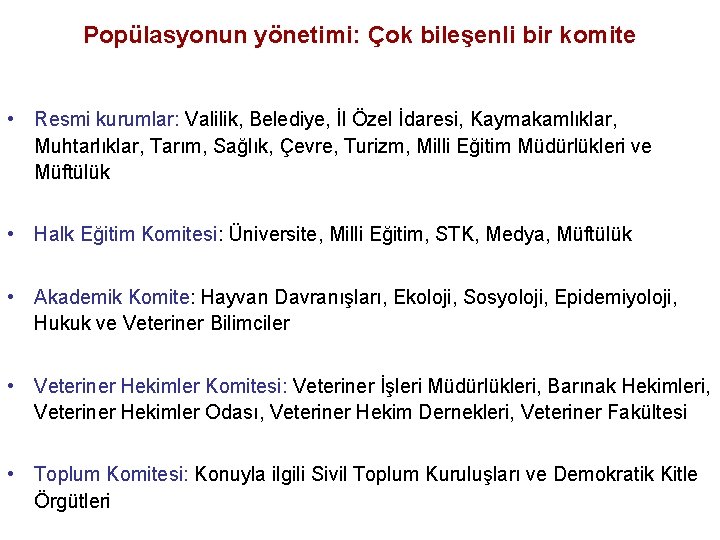 Popülasyonun yönetimi: Çok bileşenli bir komite

• Resmi kurumlar: Valilik, Belediye, İl Özel İdaresi, Kaymakamlıklar, Muhtarlıklar, Tarım, Sağlık, Çevre, Turizm, Milli Eğitim Müdürlükleri ve Müftülük

• Halk Eğitim Komitesi: Üniversite, Milli Eğitim, STK, Medya, Müftülük

• Akademik Komite: Hayvan Davranışları, Ekoloji, Sosyoloji, Epidemiyoloji, Hukuk ve Veteriner Bilimciler

• Veteriner Hekimler Komitesi: Veteriner İşleri Müdürlükleri, Barınak Hekimleri, Veteriner Hekimler Odası, Veteriner Hekim Dernekleri, Veteriner Fakültesi

• Toplum Komitesi: Konuyla ilgili Sivil Toplum Kuruluşları ve Demokratik Kitle Örgütleri